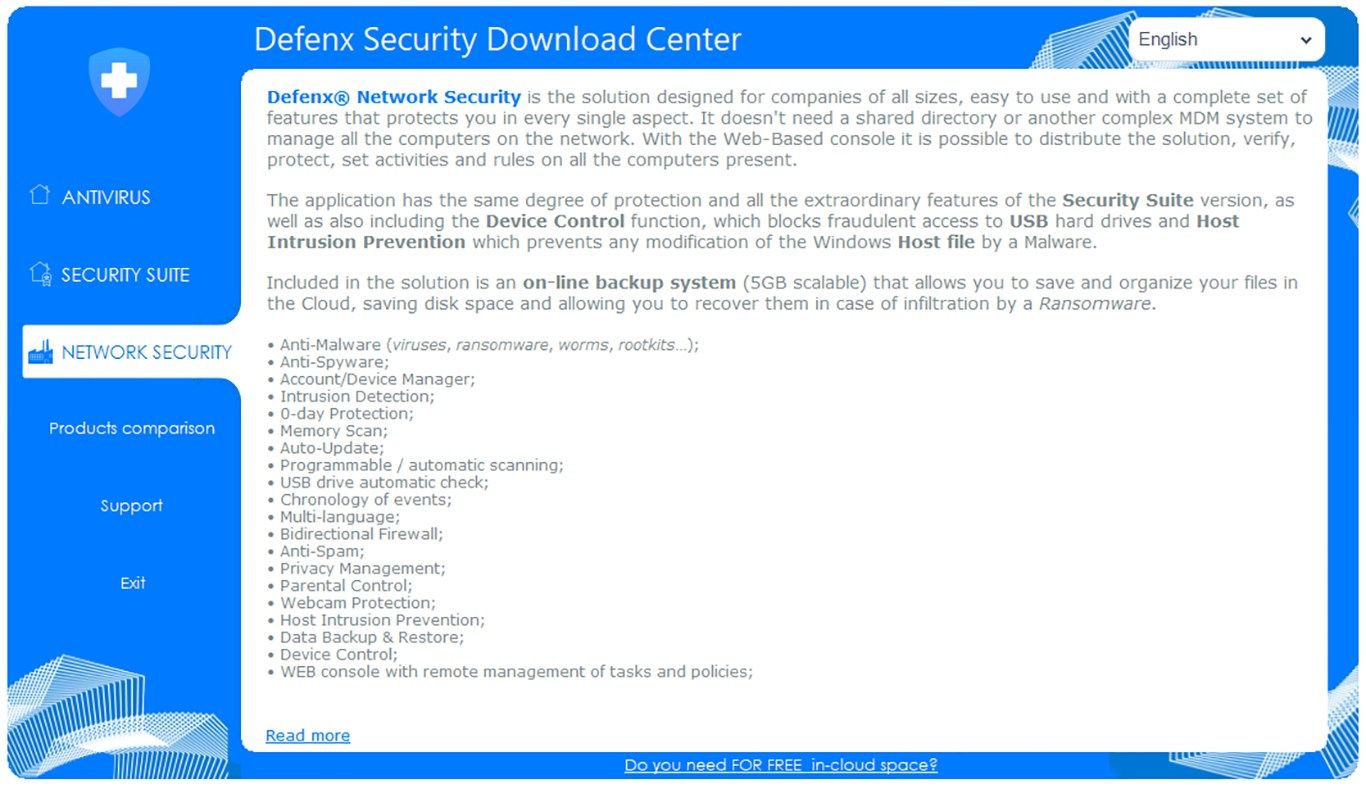 Defenx Security Download Center

English

ANTIVIRUS

SECURITY SUITE

NETWORK SECURITY

Products comparison

Support

Exit

Defenx® Network Security is the solution designed for companies of all sizes, easy to use and with a complete set of features that protects you in every single aspect. It doesn't need a shared directory or another complex MDM system to manage all the computers on the network. With the Web-Based console it is possible to distribute the solution, verify, protect, set activities and rules on all the computers present.

The application has the same degree of protection and all the extraordinary features of the Security Suite version, as well as also including the Device Control function, which blocks fraudulent access to USB hard drives and Host Intrusion Prevention which prevents any modification of the Windows Host file by a Malware.

Included in the solution is an on-line backup system (5GB scalable) that allows you to save and organize your files in the Cloud, saving disk space and allowing you to recover them in case of infiltration by a Ransomware.

• Anti-Malware (viruses, ransomware, worms, rootkits...);
• Anti-Spyware;
• Account/Device Manager;
• Intrusion Detection;
• 0-day Protection;
• Memory Scan;
• Auto-Update;
• Programmable / automatic scanning;
• USB drive automatic check;
• Chronology of events;
• Multi-language;
• Bidirectional Firewall;
• Anti-Spam;
• Privacy Management;
• Parental Control;
• Webcam Protection;
• Host Intrusion Prevention;
• Data Backup & Restore;
• Device Control;
• WEB console with remote management of tasks and policies;

Read more

Do you need FOR FREE in-cloud space?